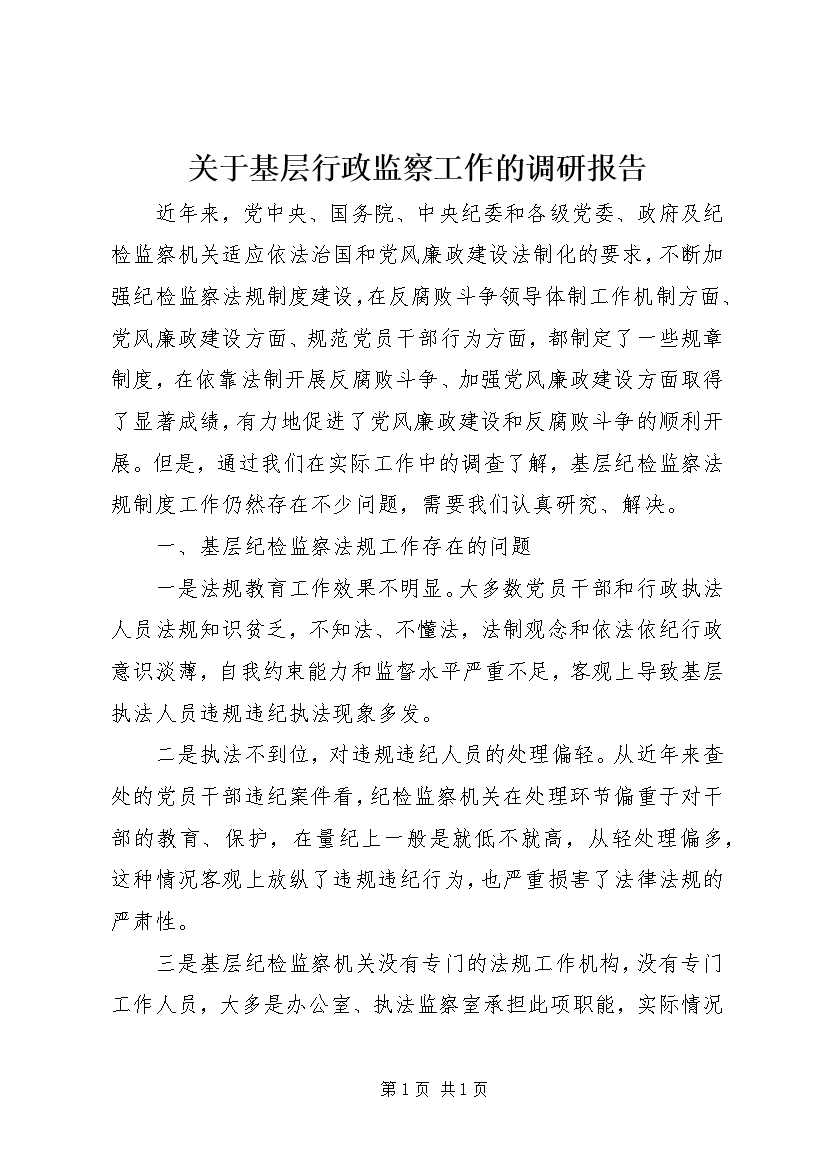 关于基层行政监察工作的调研报告

近年来，党中央、国务院、中央纪委和各级党委、政府及纪检监察机关适应依法治国和党风廉政建设法制化的要求，不断加强纪检监察法规制度建设，在反腐败斗争领导体制工作机制方面、党风廉政建设方面、规范党员干部行为方面，都制定了一些规章制度，在依靠法制开展反腐败斗争、加强党风廉政建设方面取得了显著成绩，有力地促进了党风廉政建设和反腐败斗争的顺利开展。但是，通过我们在实际工作中的调查了解，基层纪检监察法规制度工作仍然存在不少问题，需要我们认真研究、解决。

一、基层纪检监察法规工作存在的问题

一是法规教育工作效果不明显。大多数党员干部和行政执法人员法规知识贫乏，不知法、不懂法，法制观念和依法依纪行政意识淡薄，自我约束能力和监督水平严重不足，客观上导致基层执法人员违规违纪执法现象多发。

二是执法不到位，对违规违纪人员的处理偏轻。从近年来查处的党员干部违纪案件看，纪检监察机关在处理环节偏重于对干部的教育、保护，在量纪上一般是就低不就高，从轻处理偏多，这种情况客观上放纵了违规违纪行为，也严重损害了法律法规的严肃性。

三是基层纪检监察机关没有专门的法规工作机构，没有专门工作人员，大多是办公室、执法监察室承担此项职能，实际情况

第 1 页 共 1 页